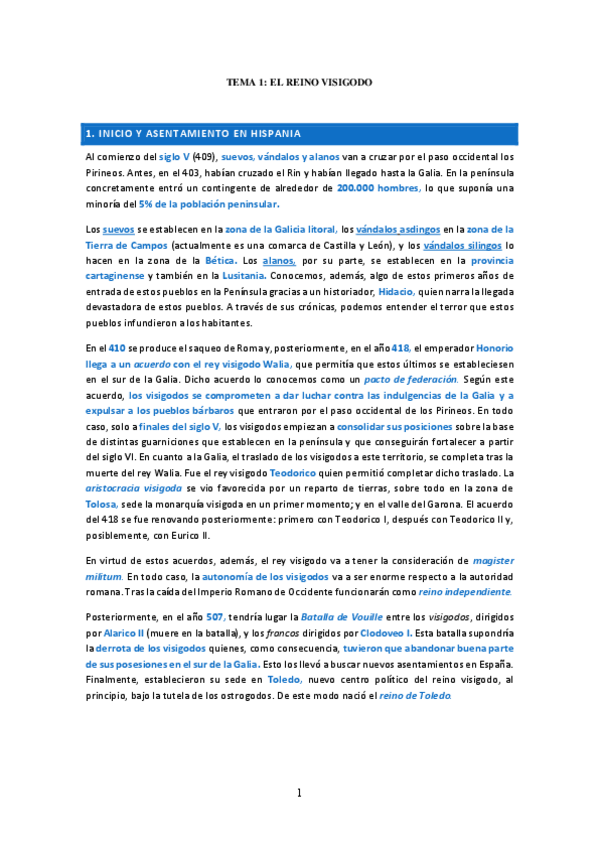 TEMA 1: EL REINO VISIGODO

1. INICIO Y ASENTAMIENTO EN HISPANIA

Al comienzo del siglo V (409), suevos, vándalos y alanos van a cruzar por el paso occidental los Pirineos. Antes, en el 403, habían cruzado el Rin y habían llegado hasta la Galia. En la península concretamente entró un contingente de alrededor de 200.000 hombres, lo que suponía una minoría del 5% de la población peninsular.

Los suevos se establecen en la zona de la Galicia litoral, los vándalos asdingos en la zona de la Tierra de Campos (actualmente es una comarca de Castilla y León), y los vándalos silingos lo hacen en la zona de la Bética. Los alanos, por su parte, se establecen en la provincia cartaginense y también en la Lusitania. Conocemos, además, algo de estos primeros años de entrada de estos pueblos en la Península gracias a un historiador, Hidacio, quien narra la llegada devastadora de estos pueblos. A través de sus crónicas, podemos entender el terror que estos pueblos infundieron a los habitantes.

En el 410 se produce el saqueo de Roma y, posteriormente, en el año 418, el emperador Honorio llega a un acuerdo con el rey visigodo Walia, que permitía que estos últimos se estableciesen en el sur de la Galia. Dicho acuerdo lo conocemos como un pacto de federación. Según este acuerdo, los visigodos se comprometen a dar luchar contra las indulgencias de la Galia y a expulsar a los pueblos bárbaros que entraron por el paso occidental de los Pirineos. En todo caso, solo a finales del siglo V, los visigodos empiezan a consolidar sus posiciones sobre la base de distintas guarniciones que establecen en la península y que conseguirán fortalecer a partir del siglo VI. En cuanto a la Galia, el traslado de los visigodos a este territorio, se completa tras la muerte del rey Walia. Fue el rey visigodo Teodorico quien permitió completar dicho traslado. La aristocracia visigoda se vio favorecida por un reparto de tierras, sobre todo en la zona de Tolosa, sede la monarquía visigoda en un primer momento; y en el valle del Garona. El acuerdo del 418 se fue renovando posteriormente: primero con Teodorico I, después con Teodorico II y, posiblemente, con Eurico II.

En virtud de estos acuerdos, además, el rey visigodo va a tener la consideración de magister militum. En todo caso, la autonomía de los visigodos va a ser enorme respecto a la autoridad romana. Tras la caída del Imperio Romano de Occidente funcionarán como reino independiente.

Posteriormente, en el año 507, tendría lugar la Batalla de Vouille entre los visigodos, dirigidos por Alarico II (muere en la batalla), y los francos dirigidos por Clodoveo I. Esta batalla supondría la derrota de los visigodos quienes, como consecuencia, tuvieron que abandonar buena parte de sus posesiones en el sur de la Galia. Esto los llevó a buscar nuevos asentamientos en España. Finalmente, establecieron su sede en Toledo, nuevo centro político del reino visigodo, al principio, bajo la tutela de los ostrogodos. De este modo nació el reino de Toledo.

1